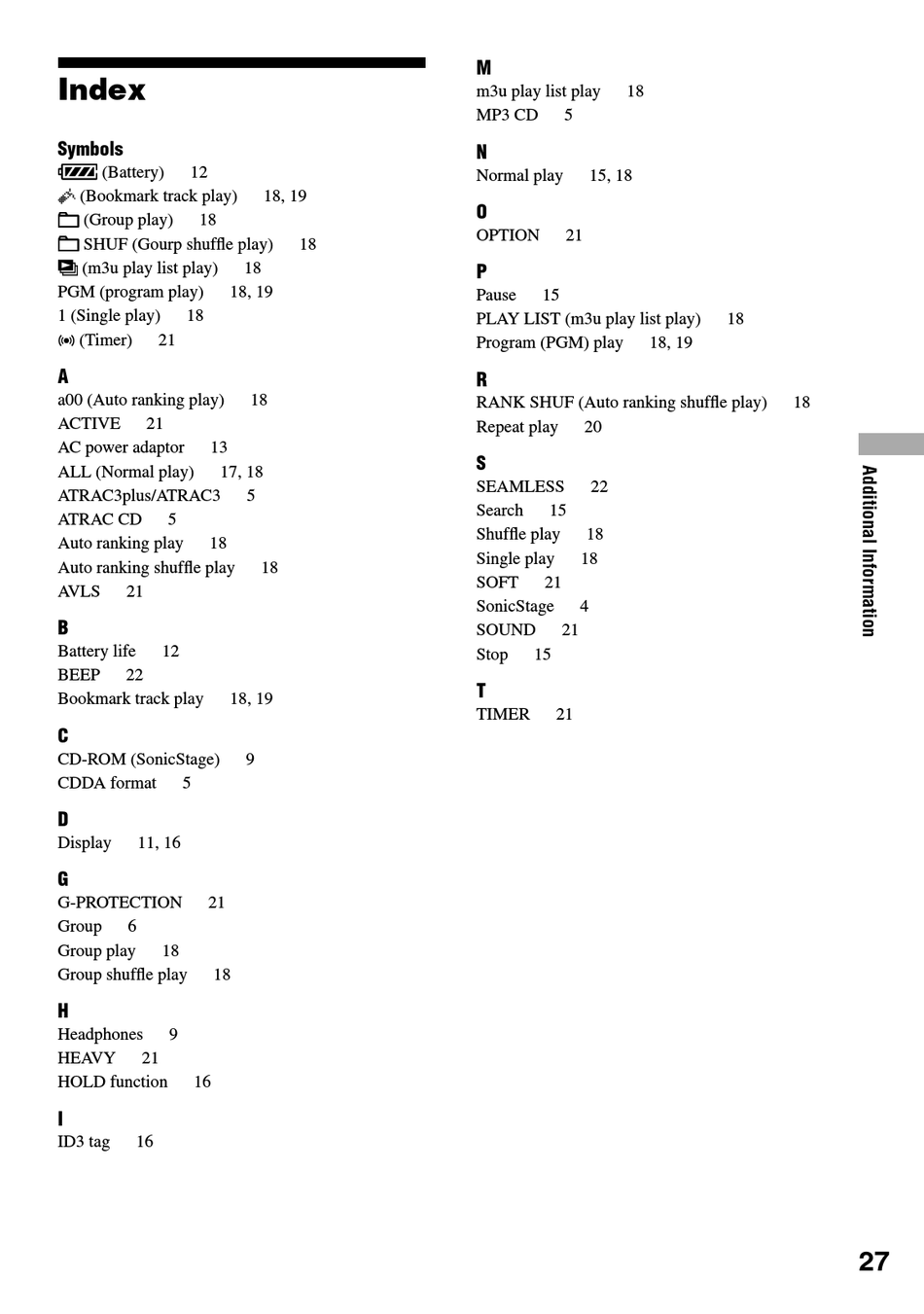 Index

Symbols
(Battery) 12
(Bookmark track play) 18, 19
(Group play) 18
SHUF (Gourp shuffle play) 18
(m3u play list play) 18
PGM (program play) 18, 19
1 (Single play) 18
(Timer) 21

A
a00 (Auto ranking play) 18
ACTIVE 21
AC power adaptor 13
ALL (Normal play) 17, 18
ATRAC3plus/ATRAC3 5
ATRAC CD 5
Auto ranking play 18
Auto ranking shuffle play 18
AVLS 21

B
Battery life 12
BEEP 22
Bookmark track play 18, 19

C
CD-ROM (SonicStage) 9
CDDA format 5

D
Display 11, 16

G
G-PROTECTION 21
Group 6
Group play 18
Group shuffle play 18

H
Headphones 9
HEAVY 21
HOLD function 16

I
ID3 tag 16

M
m3u play list play 18
MP3 CD 5

N
Normal play 15, 18

O
OPTION 21

P
Pause 15
PLAY LIST (m3u play list play) 18
Program (PGM) play 18, 19

R
RANK SHUF (Auto ranking shuffle play) 18
Repeat play 20

S
SEAMLESS 22
Search 15
Shuffle play 18
Single play 18
SOFT 21
SonicStage 4
SOUND 21
Stop 15

T
TIMER 21

Additional Information

27